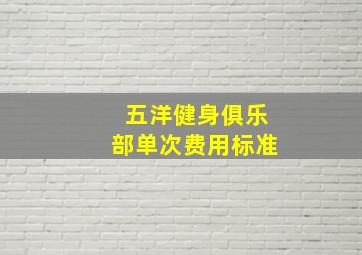 五洋健身俱乐部单次费用标准